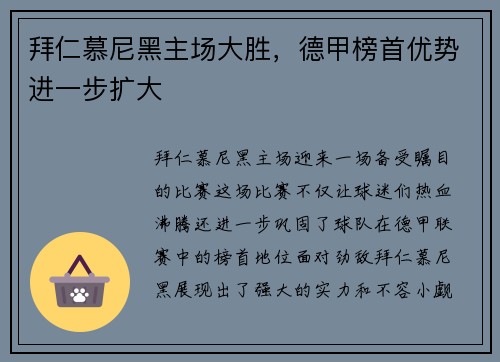 拜仁慕尼黑主场大胜，德甲榜首优势进一步扩大

拜仁慕尼黑主场迎来一场备受瞩目的比赛这场比赛不仅让球迷们热血沸腾还进一步巩固了球队在德甲联赛中的榜首地位面对劲敌拜仁慕尼黑展现出了强大的实力和不容小觑